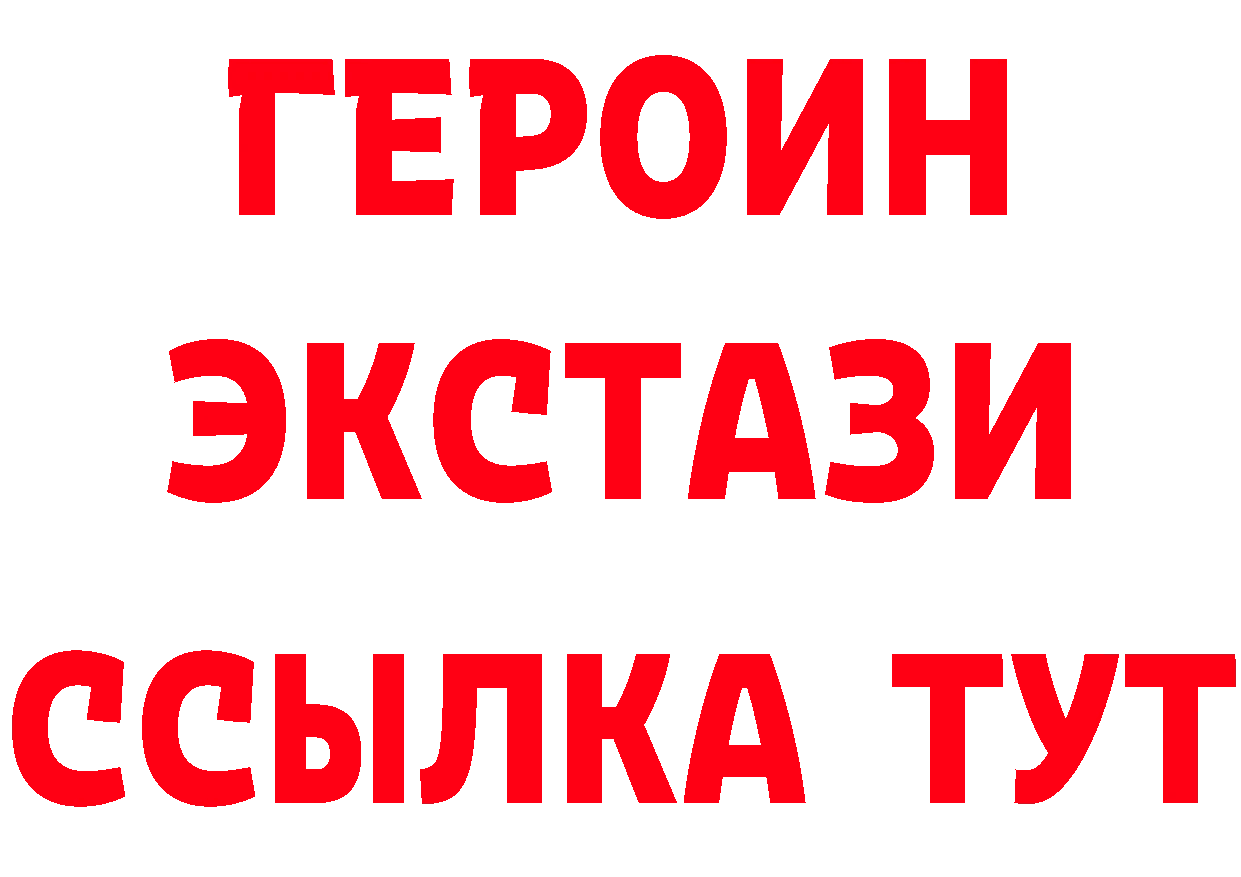 ГЕРОИН
ЭКСТАЗИ
ССЫЛКА ТУТ